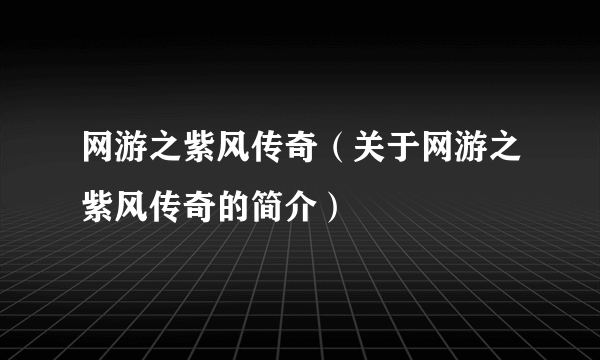 网游之紫风传奇（关于网游之紫风传奇的简介）